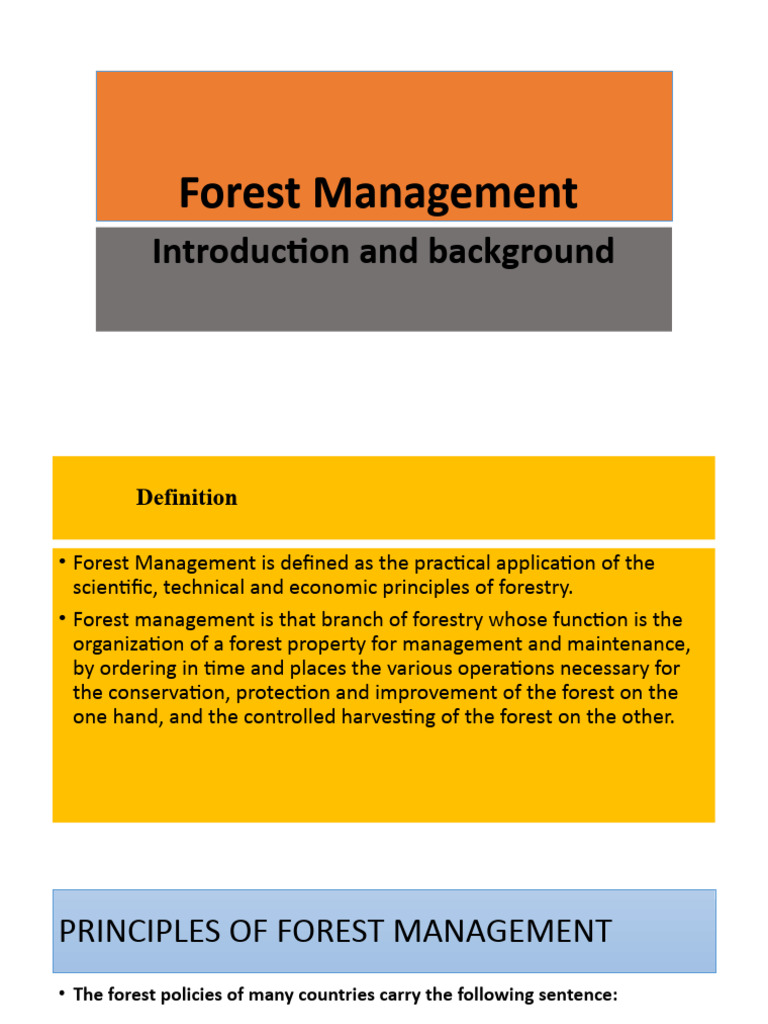 Forest Management

Introduction and background

Definition

• Forest Management is defined as the practical application of the scientific, technical and economic principles of forestry.

• Forest management is that branch of forestry whose function is the organization of a forest property for management and maintenance, by ordering in time and places the various operations necessary for the conservation, protection and improvement of the forest on the one hand, and the controlled harvesting of the forest on the other.

PRINCIPLES OF FOREST MANAGEMENT

• The forest policies of many countries carry the following sentence: